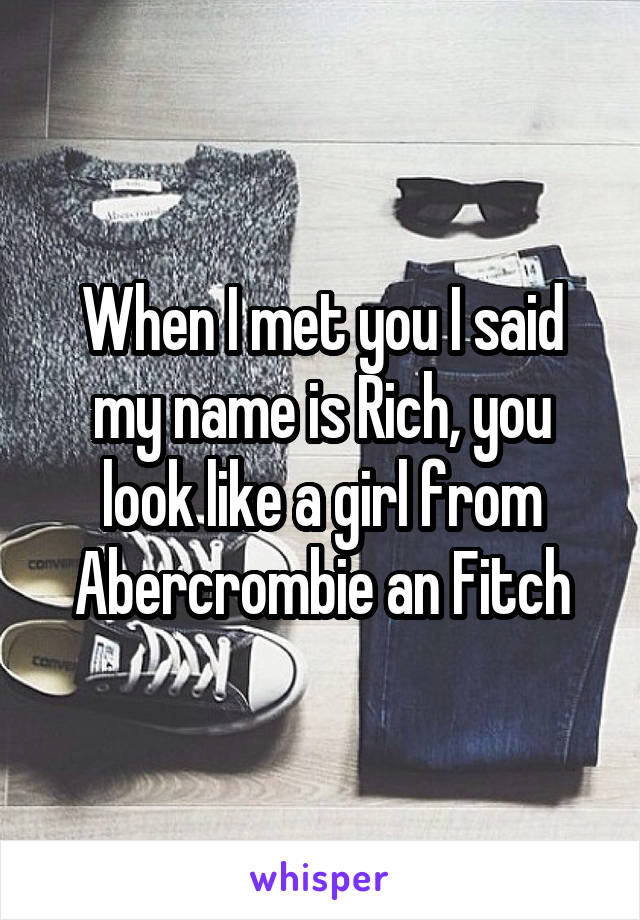 When I met you I said my name is Rich, you look like a girl from Abercrombie an Fitch

whisper